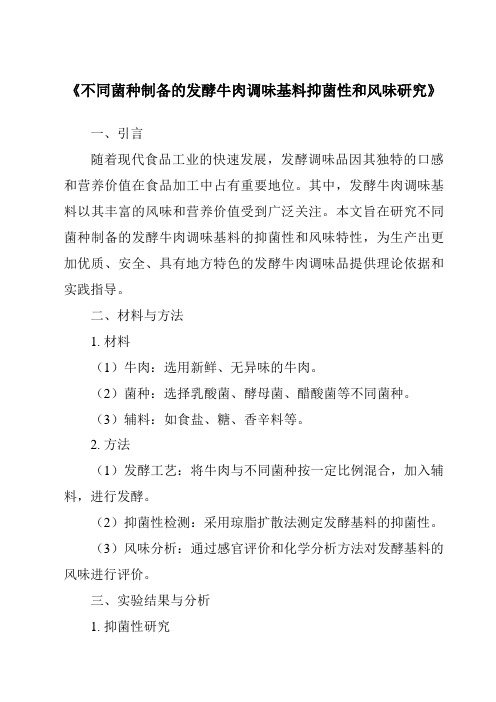 《不同菌种制备的发酵牛肉调味基料抑菌性和风味研究》

一、引言

随着现代食品工业的快速发展，发酵调味品因其独特的口感和营养价值在食品加工中占有重要地位。其中，发酵牛肉调味基料以其丰富的风味和营养价值受到广泛关注。本文旨在研究不同菌种制备的发酵牛肉调味基料的抑菌性和风味特性，为生产出更加优质、安全、具有地方特色的发酵牛肉调味品提供理论依据和实践指导。

二、材料与方法

1. 材料

（1）牛肉：选用新鲜、无异味的牛肉。

（2）菌种：选择乳酸菌、酵母菌、醋酸菌等不同菌种。

（3）辅料：如食盐、糖、香辛料等。

2. 方法

（1）发酵工艺：将牛肉与不同菌种按一定比例混合，加入辅料，进行发酵。

（2）抑菌性检测：采用琼脂扩散法测定发酵基料的抑菌性。

（3）风味分析：通过感官评价和化学分析方法对发酵基料的风味进行评价。

三、实验结果与分析

1. 抑菌性研究